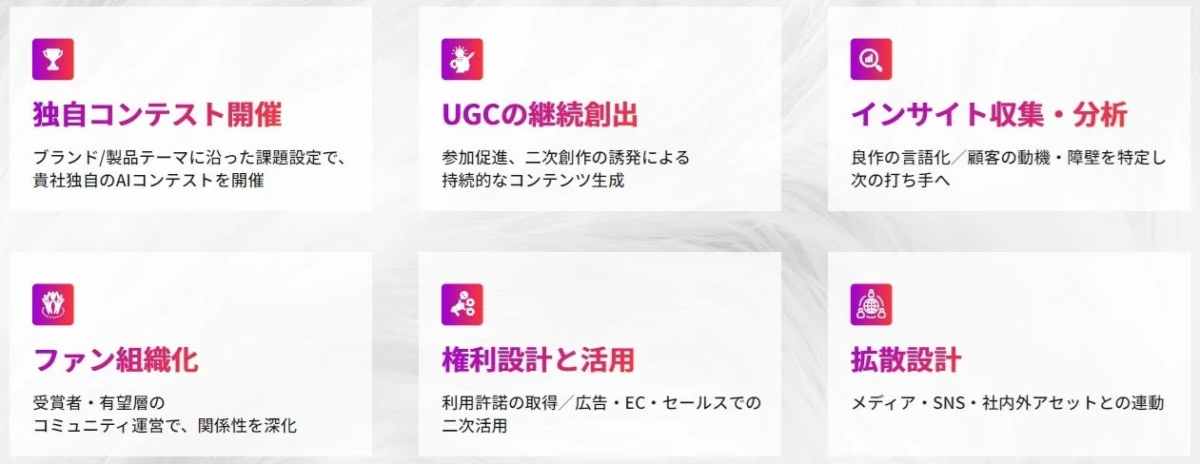 独自コンテスト開催

ブランド/製品テーマに沿った課題設定で、貴社独自のAIコンテストを開催

UGCの継続創出

参加促進、二次創作の誘発による持続的なコンテンツ生成

インサイト収集・分析

良作の言語化／顧客の動機・障壁を特定し次の打ち手へ

ファン組織化

受賞者・有望層のコミュニティ運営で、関係性を深化

権利設計と活用

利用許諾の取得／広告・EC・セールスでの二次活用

拡散設計

メディア・SNS・社内外アセットとの連動